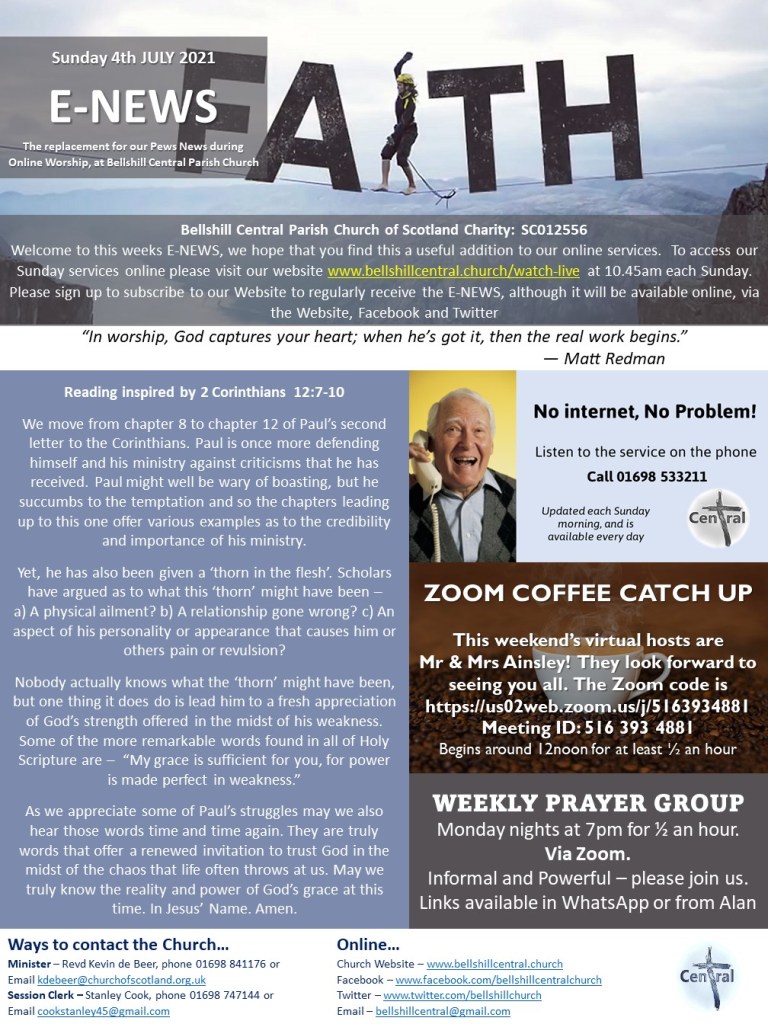 Sunday 4th JULY 2021

E-NEWS

The replacement for our Pews News during Online Worship, at Bellshill Central Parish Church

FAITH

Bellshill Central Parish Church of Scotland Charity: SC012556

Welcome to this weeks E-NEWS, we hope that you find this a useful addition to our online services. To access our Sunday services online please visit our website www.bellshillcentral.church/watch-live at 10.45am each Sunday. Please sign up to subscribe to our Website to regularly receive the E-NEWS, although it will be available online, via the Website, Facebook and Twitter

"In worship, God captures your heart; when he's got it, then the real work begins."
— Matt Redman

Reading inspired by 2 Corinthians 12:7-10

We move from chapter 8 to chapter 12 of Paul's second letter to the Corinthians. Paul is once more defending himself and his ministry against criticisms that he has received. Paul might well be wary of boasting, but he succumbs to the temptation and so the chapters leading up to this one offer various examples as to the credibility and importance of his ministry.

Yet, he has also been given a 'thorn in the flesh'. Scholars have argued as to what this 'thorn' might have been – a) A physical ailment? b) A relationship gone wrong? c) An aspect of his personality or appearance that causes him or others pain or revulsion?

Nobody actually knows what the 'thorn' might have been, but one thing it does do is lead him to a fresh appreciation of God's strength offered in the midst of his weakness. Some of the more remarkable words found in all of Holy Scripture are – "My grace is sufficient for you, for power is made perfect in weakness."

As we appreciate some of Paul's struggles may we also hear those words time and time again. They are truly words that offer a renewed invitation to trust God in the midst of the chaos that life often throws at us. May we truly know the reality and power of God's grace at this time. In Jesus' Name. Amen.

No internet, No Problem!

Listen to the service on the phone

Call 01698 533211

Updated each Sunday morning, and is available every day

Central

ZOOM COFFEE CATCH UP

This weekend's virtual hosts are Mr & Mrs Ainsley! They look forward to seeing you all. The Zoom code is https://us02web.zoom.us/j/5163934881
Meeting ID: 516 393 4881
Begins around 12noon for at least ½ an hour

WEEKLY PRAYER GROUP

Monday nights at 7pm for ½ an hour.
Via Zoom.
Informal and Powerful – please join us.
Links available in WhatsApp or from Alan

Ways to contact the Church…

Minister – Revd Kevin de Beer, phone 01698 841176 or Email kdebeer@churchofscotland.org.uk
Session Clerk – Stanley Cook, phone 01698 747144 or Email cookstanley45@gmail.com

Online…

Church Website – www.bellshillcentral.church
Facebook – www.facebook.com/bellshillcentralchurch
Twitter – www.twitter.com/bellshillchurch
Email – bellshillcentral@gmail.com

Central